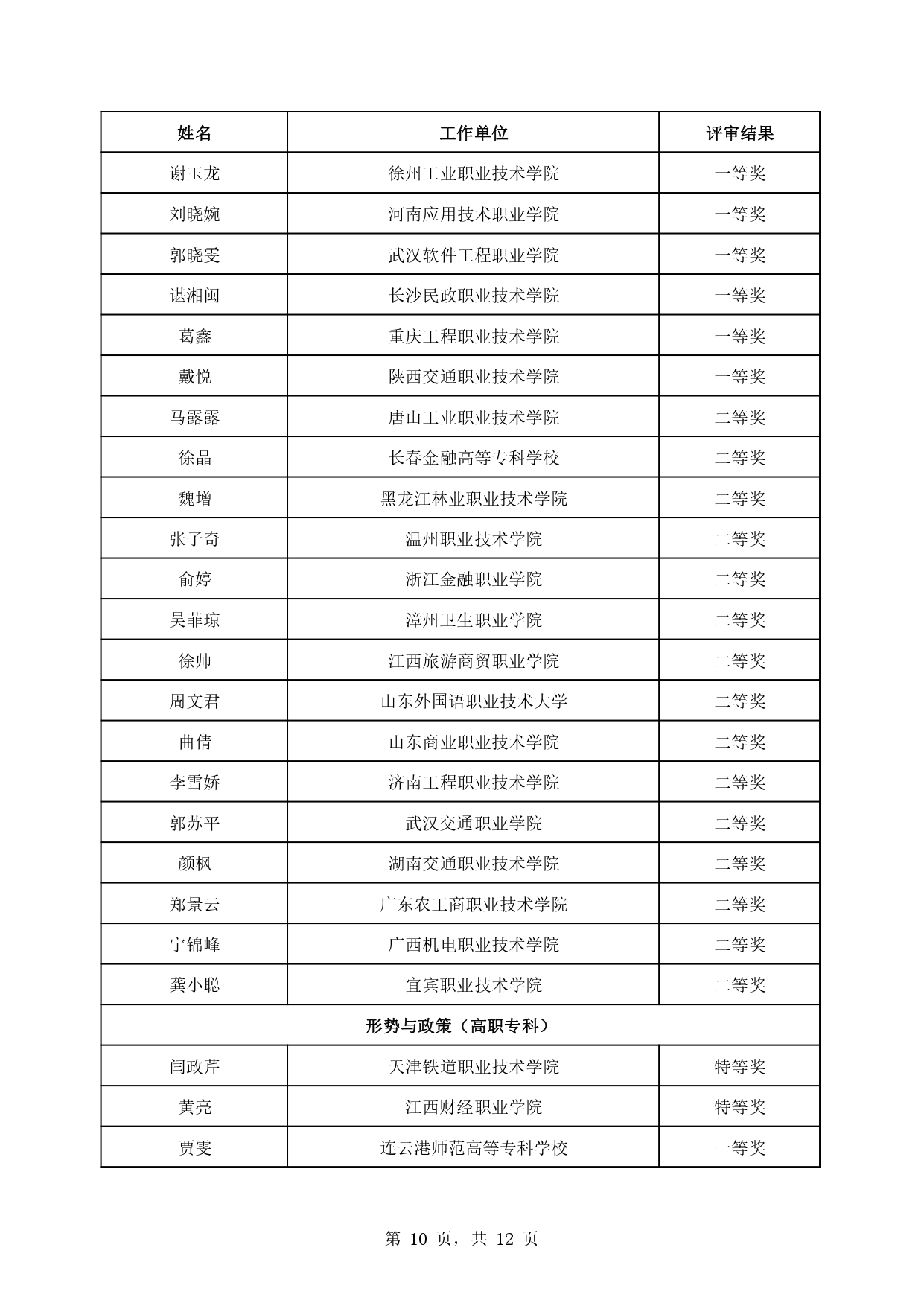 | 姓名 | 工作单位 | 评审结果 |
|---|---|---|
| 谢玉龙 | 徐州工业职业技术学院 | 一等奖 |
| 刘晓婉 | 河南应用技术职业学院 | 一等奖 |
| 郭晓雯 | 武汉软件工程职业学院 | 一等奖 |
| 谌湘闽 | 长沙民政职业技术学院 | 一等奖 |
| 葛鑫 | 重庆工程职业技术学院 | 一等奖 |
| 戴悦 | 陕西交通职业技术学院 | 一等奖 |
| 马露露 | 唐山工业职业技术学院 | 二等奖 |
| 徐晶 | 长春金融高等专科学校 | 二等奖 |
| 魏增 | 黑龙江林业职业技术学院 | 二等奖 |
| 张子奇 | 温州职业技术学院 | 二等奖 |
| 俞婷 | 浙江金融职业学院 | 二等奖 |
| 吴菲琼 | 漳州卫生职业学院 | 二等奖 |
| 徐帅 | 江西旅游商贸职业学院 | 二等奖 |
| 周文君 | 山东外国语职业技术大学 | 二等奖 |
| 曲倩 | 山东商业职业技术学院 | 二等奖 |
| 李雪娇 | 济南工程职业技术学院 | 二等奖 |
| 郭苏平 | 武汉交通职业学院 | 二等奖 |
| 颜枫 | 湖南交通职业技术学院 | 二等奖 |
| 郑景云 | 广东农工商职业技术学院 | 二等奖 |
| 宁锦峰 | 广西机电职业技术学院 | 二等奖 |
| 龚小聪 | 宜宾职业技术学院 | 二等奖 |
| 形势与政策（高职专科） | | |
| 闫政芹 | 天津铁道职业技术学院 | 特等奖 |
| 黄亮 | 江西财经职业学院 | 特等奖 |
| 贾雯 | 连云港师范高等专科学校 | 一等奖 |

第 10 页，共 12 页